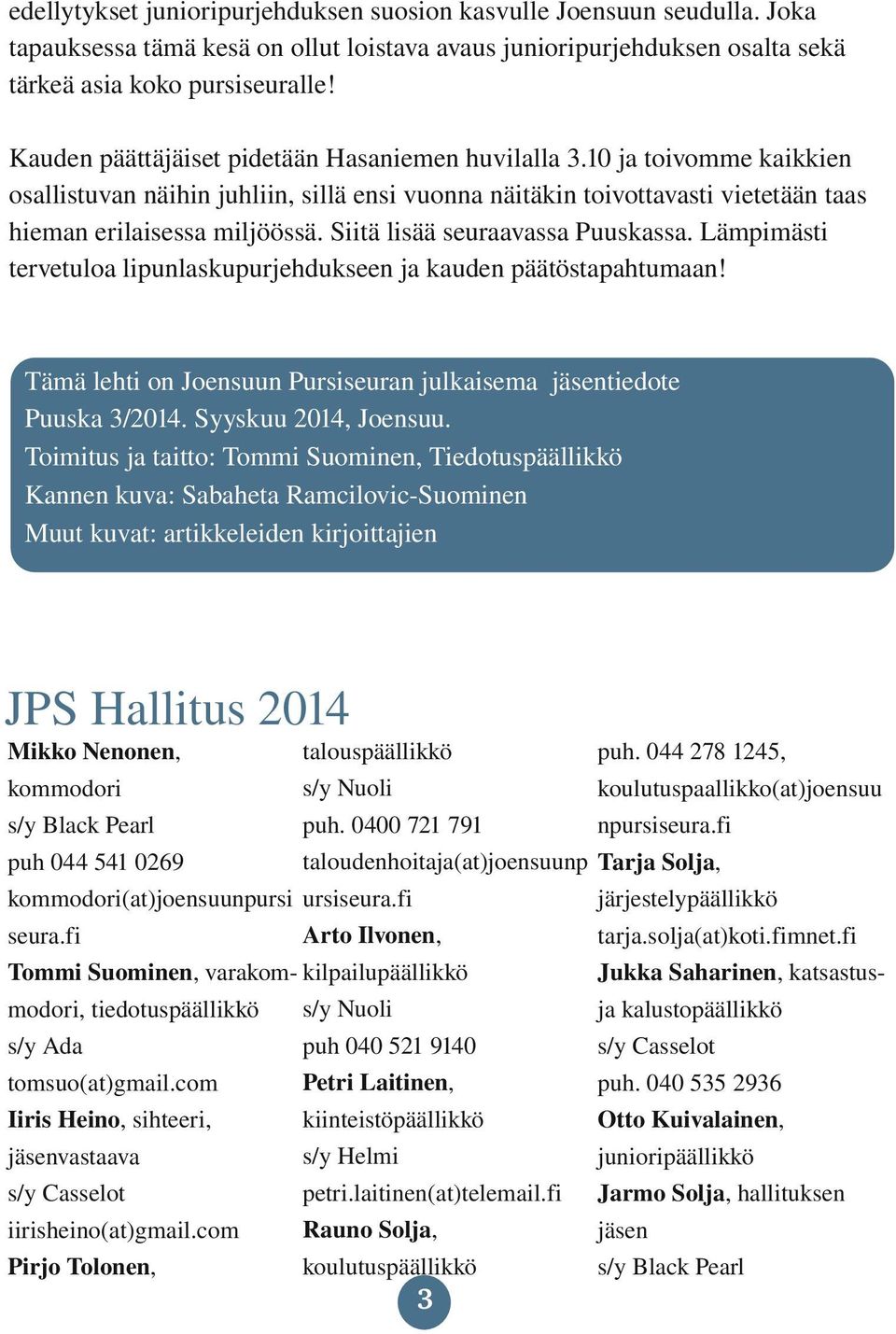 edellytykset junioripurjehduksen suosion kasvulle Joensuun seudulla. Joka tapauksessa tämä kesä on ollut loistava avaus junioripurjehduksen osalta sekä tärkeä asia koko pursiseuralle!

Kauden päättäjäiset pidetään Hasaniemen huvilalla 3.10 ja toivomme kaikkien osallistuvan näihin juhliin, sillä ensi vuonna näitäkin toivottavasti vietetään taas hieman erilaisessa miljöössä. Siitä lisää seuraavassa Puuskassa. Lämpimästi tervetuloa lipunlaskupurjehdukseen ja kauden päätöstapahtumaan!

Tämä lehti on Joensuun Pursiseuran julkaisema jäsentiedote Puuska 3/2014. Syyskuu 2014, Joensuu.
Toimitus ja taitto: Tommi Suominen, Tiedotuspäällikkö
Kannen kuva: Sabaheta Ramcilovic-Suominen
Muut kuvat: artikkeleiden kirjoittajien

JPS Hallitus 2014

Mikko Nenonen, kommodori s/y Black Pearl puh 044 541 0269 kommodori(at)joensuunpursiseura.fi
Tommi Suominen, varakommodori, tiedotuspäällikkö s/y Ada tomsuo(at)gmail.com
Iiris Heino, sihteeri, jäsenvastaava s/y Casselot iirisheino(at)gmail.com
Pirjo Tolonen,

talouspäällikkö s/y Nuoli puh. 0400 721 791 taloudenhoitaja(at)joensuunpursiseura.fi
Arto Ilvonen, kilpailupäällikkö s/y Nuoli puh 040 521 9140
Petri Laitinen, kiinteistöpäällikkö s/y Helmi petri.laitinen(at)telemail.fi
Rauno Solja, koulutuspäällikkö

puh. 044 278 1245, koulutuspaallikko(at)joensuunpursiseura.fi
Tarja Solja, järjestelypäällikkö tarja.solja(at)koti.fimnet.fi
Jukka Saharinen, katsastus- ja kalustopäällikkö s/y Casselot puh. 040 535 2936
Otto Kuivalainen, junioripäällikkö
Jarmo Solja, hallituksen jäsen s/y Black Pearl

3